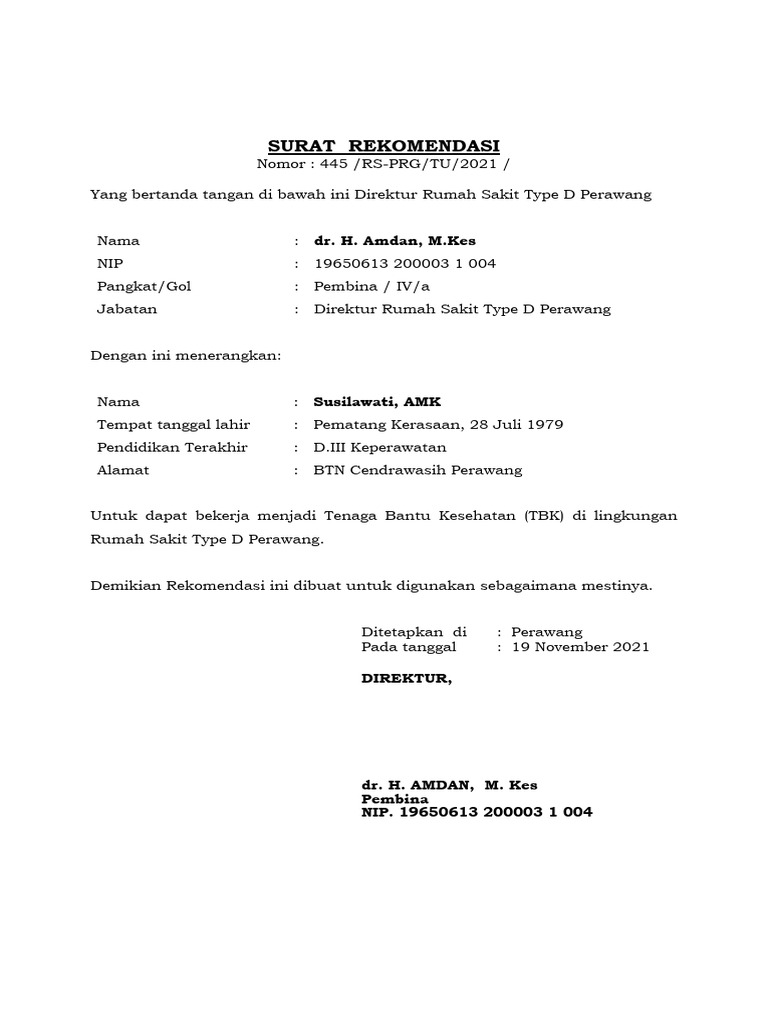 SURAT REKOMENDASI
Nomor : 445 /RS-PRG/TU/2021 /

Yang bertanda tangan di bawah ini Direktur Rumah Sakit Type D Perawang

Nama : dr. H. Amdan, M.Kes
NIP : 19650613 200003 1 004
Pangkat/Gol : Pembina / IV/a
Jabatan : Direktur Rumah Sakit Type D Perawang

Dengan ini menerangkan:

Nama : Susilawati, AMK
Tempat tanggal lahir : Pematang Kerasaan, 28 Juli 1979
Pendidikan Terakhir : D.III Keperawatan
Alamat : BTN Cendrawasih Perawang

Untuk dapat bekerja menjadi Tenaga Bantu Kesehatan (TBK) di lingkungan Rumah Sakit Type D Perawang.

Demikian Rekomendasi ini dibuat untuk digunakan sebagaimana mestinya.

Ditetapkan di : Perawang
Pada tanggal : 19 November 2021

DIREKTUR,

dr. H. AMDAN, M. Kes
Pembina
NIP. 19650613 200003 1 004